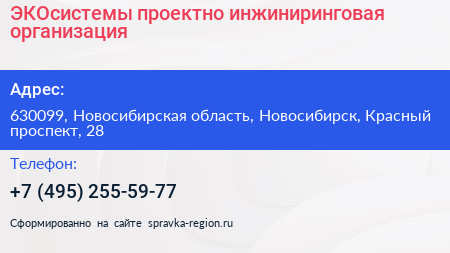 ЭКОсистемы проектно инжиниринговая организация

Адрес:

630099, Новосибирская область, Новосибирск, Красный проспект, 28

Телефон:

+7 (495) 255-59-77

Сформированно на сайте spravka-region.ru